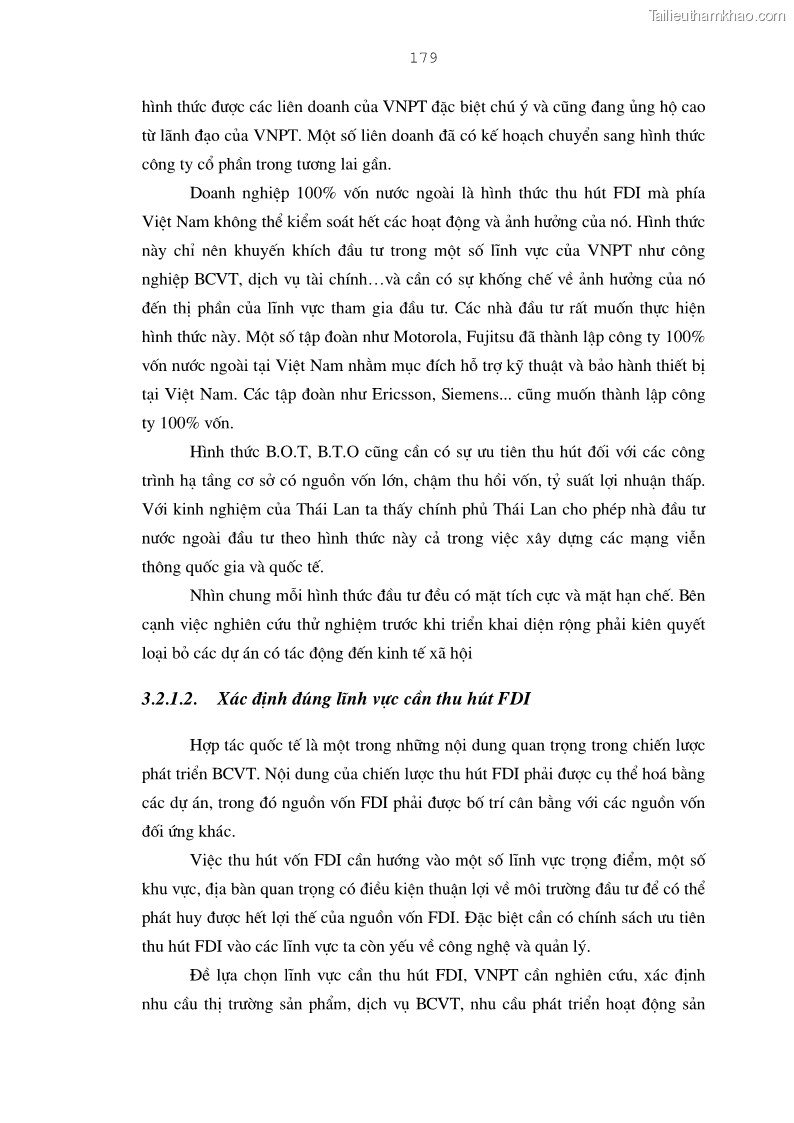 Tailieuthamkhao.com

179

hình thức được các liên doanh của VNPT đặc biệt chú ý và cũng đang ủng hộ cao từ lãnh đạo của VNPT. Một số liên doanh đã có kế hoạch chuyển sang hình thức công ty cổ phần trong tương lai gần.

Doanh nghiệp 100% vốn nước ngoài là hình thức thu hút FDI mà phía Việt Nam không thể kiểm soát hết các hoạt động và ảnh hưởng của nó. Hình thức này chỉ nên khuyến khích đầu tư trong một số lĩnh vực của VNPT như công nghiệp BCVT, dịch vụ tài chính…và cần có sự khống chế về ảnh hưởng của nó đến thị phần của lĩnh vực tham gia đầu tư. Các nhà đầu tư rất muốn thực hiện hình thức này. Một số tập đoàn như Motorola, Fujitsu đã thành lập công ty 100% vốn nước ngoài tại Việt Nam nhằm mục đích hỗ trợ kỹ thuật và bảo hành thiết bị tại Việt Nam. Các tập đoàn như Ericsson, Siemens... cũng muốn thành lập công ty 100% vốn.

Hình thức B.O.T, B.T.O cũng cần có sự ưu tiên thu hút đối với các công trình hạ tầng cơ sở có nguồn vốn lớn, chậm thu hồi vốn, tỷ suất lợi nhuận thấp. Với kinh nghiệm của Thái Lan ta thấy chính phủ Thái Lan cho phép nhà đầu tư nước ngoài đầu tư theo hình thức này cả trong việc xây dựng các mạng viễn thông quốc gia và quốc tế.

Nhìn chung mỗi hình thức đầu tư đều có mặt tích cực và mặt hạn chế. Bên cạnh việc nghiên cứu thử nghiệm trước khi triển khai diện rộng phải kiên quyết loại bỏ các dự án có tác động đến kinh tế xã hội

3.2.1.2. Xác định đúng lĩnh vực cần thu hút FDI

Hợp tác quốc tế là một trong những nội dung quan trọng trong chiến lược phát triển BCVT. Nội dung của chiến lược thu hút FDI phải được cụ thể hoá bằng các dự án, trong đó nguồn vốn FDI phải được bố trí cân bằng với các nguồn vốn đối ứng khác.

Việc thu hút vốn FDI cần hướng vào một số lĩnh vực trọng điểm, một số khu vực, địa bàn quan trọng có điều kiện thuận lợi về môi trường đầu tư để có thể phát huy được hết lợi thế của nguồn vốn FDI. Đặc biệt cần có chính sách ưu tiên thu hút FDI vào các lĩnh vực ta còn yếu về công nghệ và quản lý.

Để lựa chọn lĩnh vực cần thu hút FDI, VNPT cần nghiên cứu, xác định nhu cầu thị trường sản phẩm, dịch vụ BCVT, nhu cầu phát triển hoạt động sản